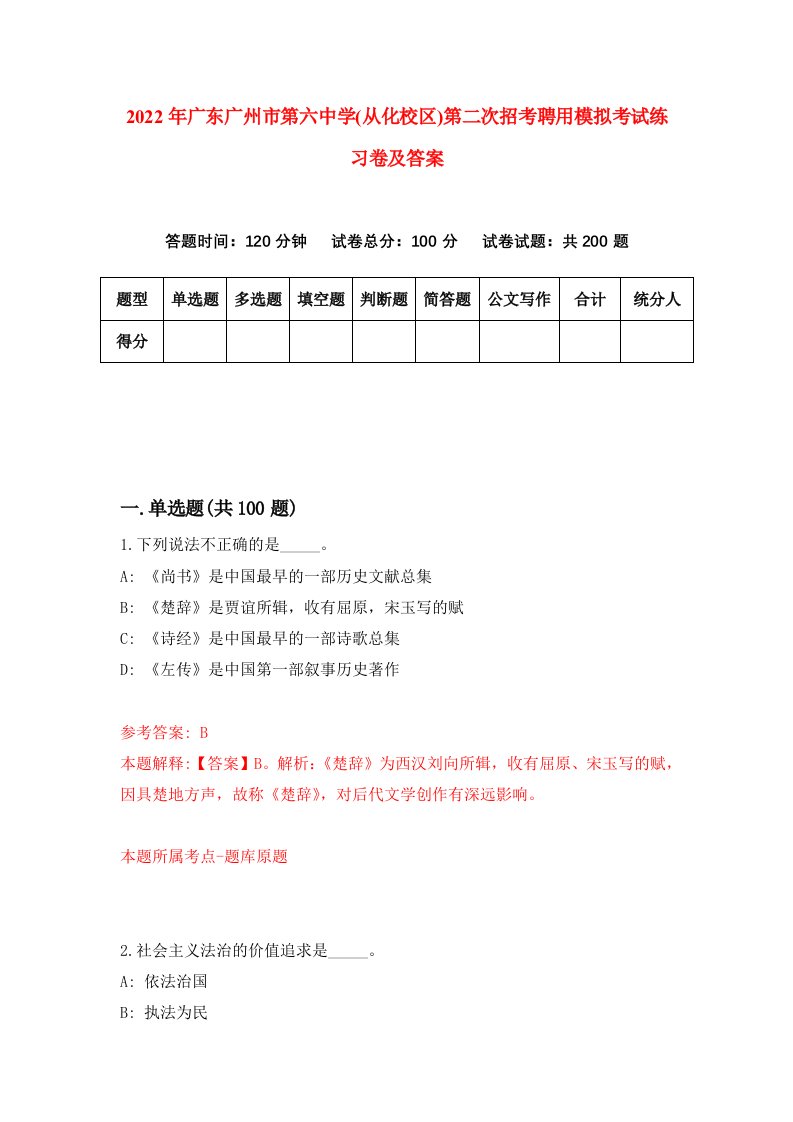 2022年广东广州市第六中学(从化校区)第二次招考聘用模拟考试练习卷及答案

答题时间：120分钟　试卷总分：100分　试卷试题：共200题

| 题型 | 单选题 | 多选题 | 填空题 | 判断题 | 简答题 | 公文写作 | 合计 | 统分人 |
|---|---|---|---|---|---|---|---|---|
| 得分 | | | | | | | | |

一.单选题(共100题)

1.下列说法不正确的是_____。
A: 《尚书》是中国最早的一部历史文献总集
B: 《楚辞》是贾谊所辑，收有屈原，宋玉写的赋
C: 《诗经》是中国最早的一部诗歌总集
D: 《左传》是中国第一部叙事历史著作

参考答案: B
本题解释:【答案】B。解析:《楚辞》为西汉刘向所辑，收有屈原、宋玉写的赋，因具楚地方声，故称《楚辞》，对后代文学创作有深远影响。

本题所属考点-题库原题

2.社会主义法治的价值追求是_____。
A: 依法治国
B: 执法为民